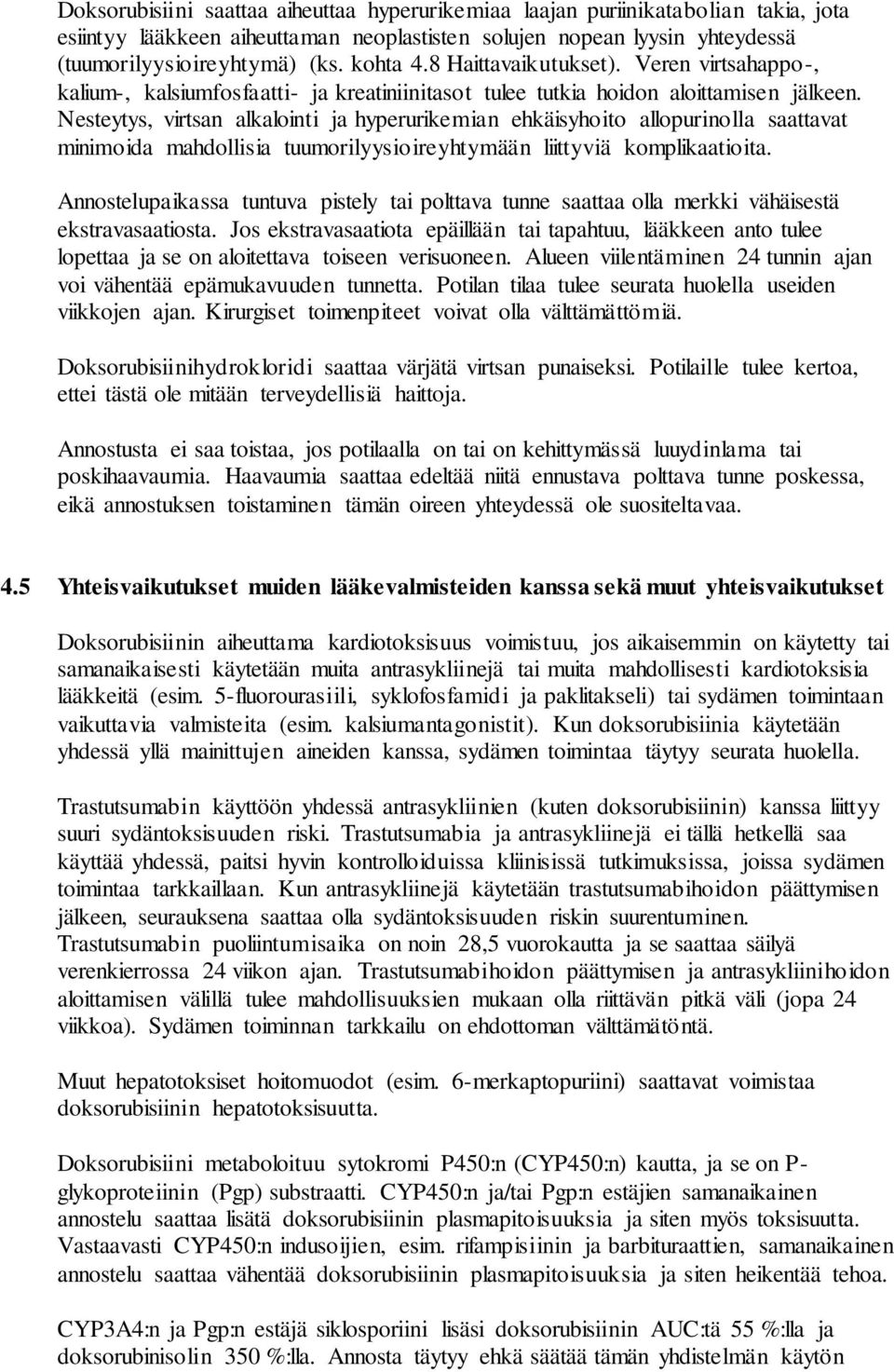 Doksorubisiini saattaa aiheuttaa hyperurikemiaa laajan puriinikatabolian takia, jota esiintyy lääkkeen aiheuttaman neoplastisten solujen nopean lyysin yhteydessä (tuumorilyysioireyhtymä) (ks. kohta 4.8 Haittavaikutukset). Veren virtsahappo-, kalium-, kalsiumfosfaatti- ja kreatiniinitasot tulee tutkia hoidon aloittamisen jälkeen. Nesteytys, virtsan alkalointi ja hyperurikemian ehkäisyhoito allopurinolla saattavat minimoida mahdollisia tuumorilyysioireyhtymään liittyviä komplikaatioita.

Annostelupaikassa tuntuva pistely tai polttava tunne saattaa olla merkki vähäisestä ekstravasaatiosta. Jos ekstravasaatiota epäillään tai tapahtuu, lääkkeen anto tulee lopettaa ja se on aloitettava toiseen verisuoneen. Alueen viilentäminen 24 tunnin ajan voi vähentää epämukavuuden tunnetta. Potilan tilaa tulee seurata huolella useiden viikkojen ajan. Kirurgiset toimenpiteet voivat olla välttämättömiä.

Doksorubisiinihydrokloridi saattaa värjätä virtsan punaiseksi. Potilaille tulee kertoa, ettei tästä ole mitään terveydellisiä haittoja.

Annostusta ei saa toistaa, jos potilaalla on tai on kehittymässä luuydinlama tai poskihaavaumia. Haavaumia saattaa edeltää niitä ennustava polttava tunne poskessa, eikä annostuksen toistaminen tämän oireen yhteydessä ole suositeltavaa.

4.5 Yhteisvaikutukset muiden lääkevalmisteiden kanssa sekä muut yhteisvaikutukset

Doksorubisiinin aiheuttama kardiotoksisuus voimistuu, jos aikaisemmin on käytetty tai samanaikaisesti käytetään muita antrasykliinejä tai muita mahdollisesti kardiotoksisia lääkkeitä (esim. 5-fluorourasiili, syklofosfamidi ja paklitakseli) tai sydämen toimintaan vaikuttavia valmisteita (esim. kalsiumantagonistit). Kun doksorubisiinia käytetään yhdessä yllä mainittujen aineiden kanssa, sydämen toimintaa täytyy seurata huolella.

Trastutsumabin käyttöön yhdessä antrasykliinien (kuten doksorubisiinin) kanssa liittyy suuri sydäntoksisuuden riski. Trastutsumabia ja antrasykliinejä ei tällä hetkellä saa käyttää yhdessä, paitsi hyvin kontrolloiduissa kliinisissä tutkimuksissa, joissa sydämen toimintaa tarkkaillaan. Kun antrasykliinejä käytetään trastutsumabihoidon päättymisen jälkeen, seurauksena saattaa olla sydäntoksisuuden riskin suurentuminen. Trastutsumabin puoliintumisaika on noin 28,5 vuorokautta ja se saattaa säilyä verenkierrossa 24 viikon ajan. Trastutsumabihoidon päättymisen ja antrasykliinihoidon aloittamisen välillä tulee mahdollisuuksien mukaan olla riittävän pitkä väli (jopa 24 viikkoa). Sydämen toiminnan tarkkailu on ehdottoman välttämätöntä.

Muut hepatotoksiset hoitomuodot (esim. 6-merkaptopuriini) saattavat voimistaa doksorubisiinin hepatotoksisuutta.

Doksorubisiini metaboloituu sytokromi P450:n (CYP450:n) kautta, ja se on P-glykoproteiinin (Pgp) substraatti. CYP450:n ja/tai Pgp:n estäjien samanaikainen annostelu saattaa lisätä doksorubisiinin plasmapitoisuuksia ja siten myös toksisuutta. Vastaavasti CYP450:n indusoijien, esim. rifampisiinin ja barbituraattien, samanaikainen annostelu saattaa vähentää doksorubisiinin plasmapitoisuuksia ja siten heikentää tehoa.

CYP3A4:n ja Pgp:n estäjä siklosporiini lisäsi doksorubisiinin AUC:tä 55 %:lla ja doksorubinisolin 350 %:lla. Annosta täytyy ehkä säätää tämän yhdistelmän käytön